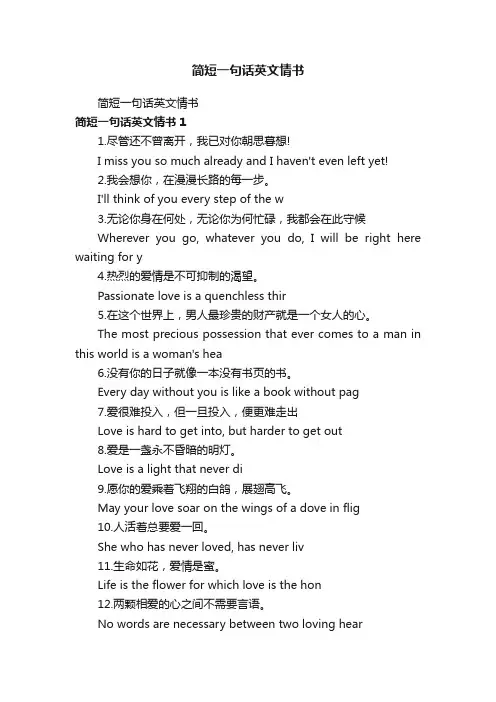 简短一句话英文情书

简短一句话英文情书

简短一句话英文情书 1

1.尽管还不曾离开，我已对你朝思暮想!

I miss you so much already and I haven't even left yet!

2.我会想你，在漫漫长路的每一步。

I'll think of you every step of the w

3.无论你身在何处，无论你为何忙碌，我都会在此守候

Wherever you go, whatever you do, I will be right here waiting for y

4.热烈的爱情是不可抑制的渴望。

Passionate love is a quenchless thir

5.在这个世界上，男人最珍贵的财产就是一个女人的心。

The most precious possession that ever comes to a man in this world is a woman's hea

6.没有你的日子就像一本没有书页的书。

Every day without you is like a book without pag

7.爱很难投入，但一旦投入，便更难走出

Love is hard to get into, but harder to get out

8.爱是一盏永不昏暗的明灯。

Love is a light that never di

9.愿你的爱乘着飞翔的白鸽，展翅高飞。

May your love soar on the wings of a dove in flig

10.人活着总要爱一回。

She who has never loved, has never liv

11.生命如花，爱情是蜜。

Life is the flower for which love is the hon

12.两颗相爱的心之间不需要言语。

No words are necessary between two loving hear